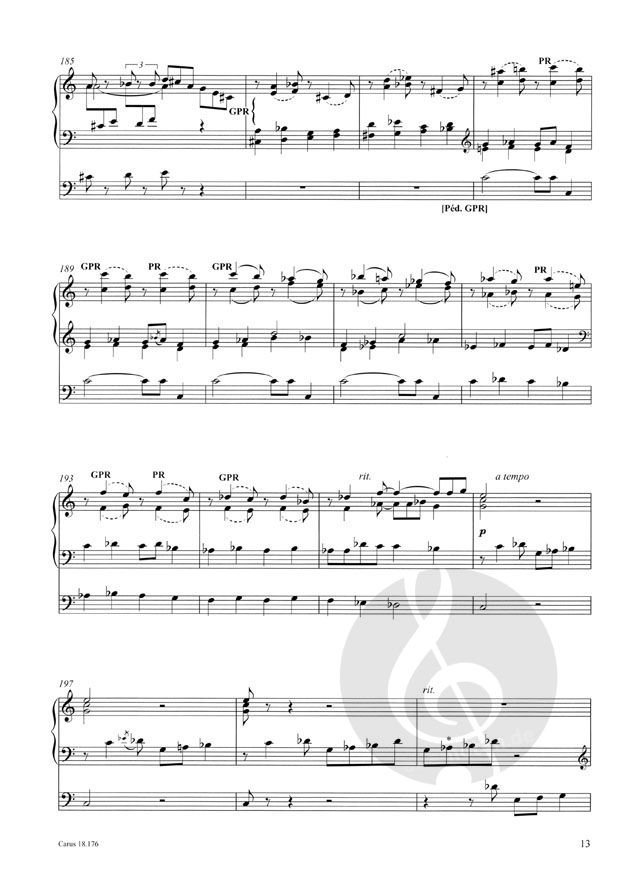 185

3

GPR

PR

[Péd. GPR]

189

GPR

PR

GPR

PR

193

GPR

PR

GPR

rit.

a tempo

p

197

rit.

Carus 18.176

13